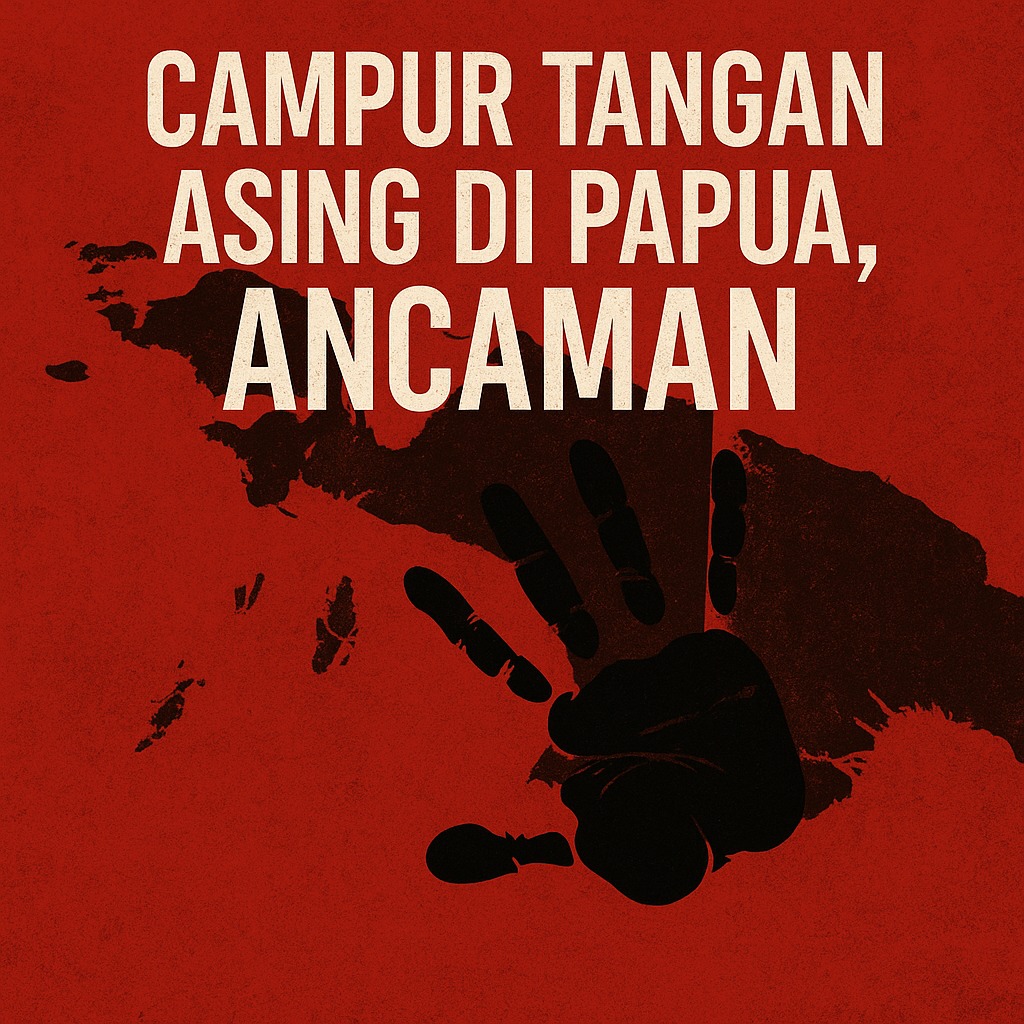 CAMPUR TANGAN ASING DI PAPUA, ANCAMAN